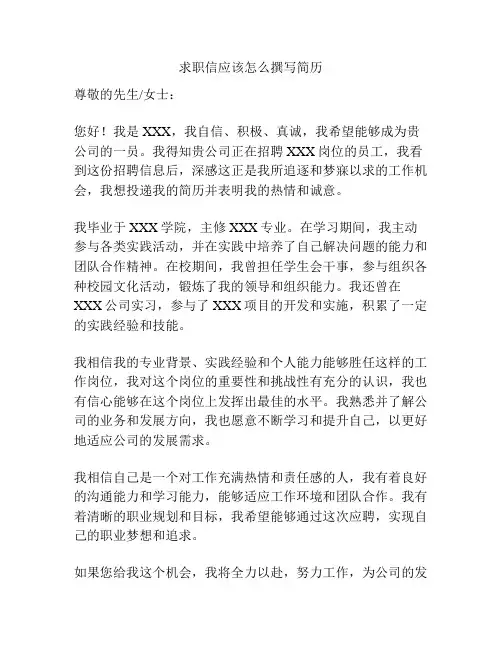 求职信应该怎么撰写简历

尊敬的先生/女士：

您好！我是 XXX，我自信、积极、真诚，我希望能够成为贵公司的一员。我得知贵公司正在招聘 XXX 岗位的员工，我看到这份招聘信息后，深感这正是我所追逐和梦寐以求的工作机会，我想投递我的简历并表明我的热情和诚意。

我毕业于 XXX 学院，主修 XXX 专业。在学习期间，我主动参与各类实践活动，并在实践中培养了自己解决问题的能力和团队合作精神。在校期间，我曾担任学生会干事，参与组织各种校园文化活动，锻炼了我的领导和组织能力。我还曾在 XXX 公司实习，参与了 XXX 项目的开发和实施，积累了一定的实践经验和技能。

我相信我的专业背景、实践经验和个人能力能够胜任这样的工作岗位，我对这个岗位的重要性和挑战性有充分的认识，我也有信心能够在这个岗位上发挥出最佳的水平。我熟悉并了解公司的业务和发展方向，我也愿意不断学习和提升自己，以更好地适应公司的发展需求。

我相信自己是一个对工作充满热情和责任感的人，我有着良好的沟通能力和学习能力，能够适应工作环境和团队合作。我有着清晰的职业规划和目标，我希望能够通过这次应聘，实现自己的职业梦想和追求。

如果您给我这个机会，我将全力以赴，努力工作，为公司的发